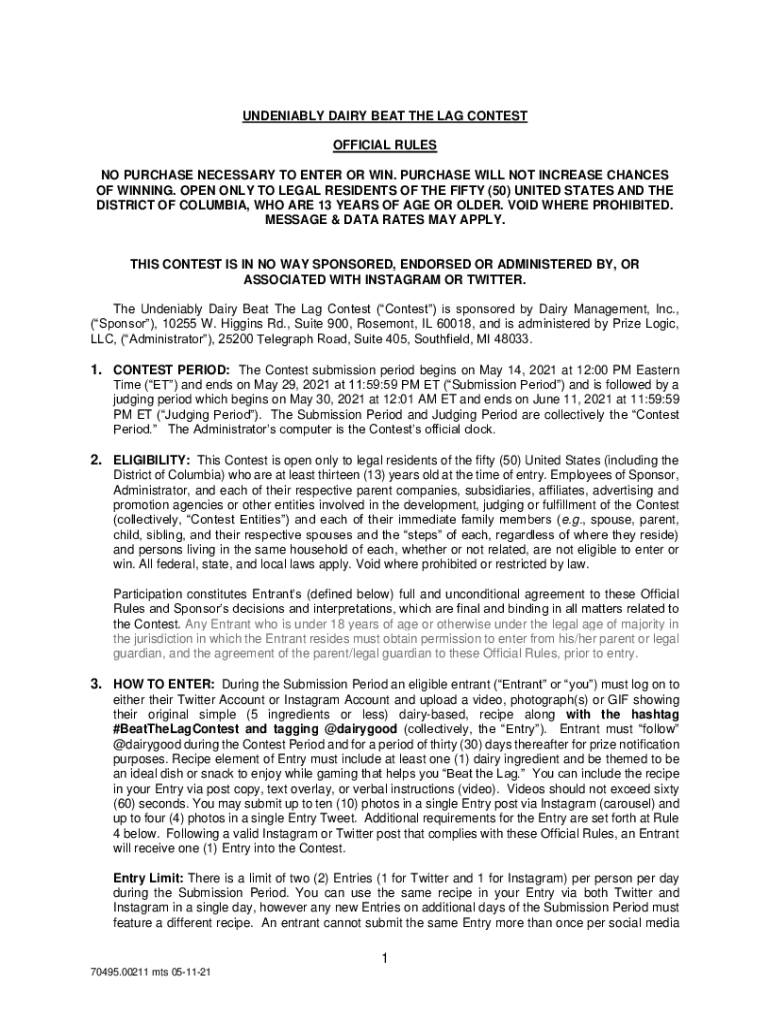 UNDENIABLY DAIRY BEAT THE LAG CONTEST

OFFICIAL RULES

NO PURCHASE NECESSARY TO ENTER OR WIN. PURCHASE WILL NOT INCREASE CHANCES OF WINNING. OPEN ONLY TO LEGAL RESIDENTS OF THE FIFTY (50) UNITED STATES AND THE DISTRICT OF COLUMBIA, WHO ARE 13 YEARS OF AGE OR OLDER. VOID WHERE PROHIBITED. MESSAGE & DATA RATES MAY APPLY.

THIS CONTEST IS IN NO WAY SPONSORED, ENDORSED OR ADMINISTERED BY, OR ASSOCIATED WITH INSTAGRAM OR TWITTER.

The Undeniably Dairy Beat The Lag Contest ("Contest") is sponsored by Dairy Management, Inc., ("Sponsor"), 10255 W. Higgins Rd., Suite 900, Rosemont, IL 60018, and is administered by Prize Logic, LLC, ("Administrator"), 25200 Telegraph Road, Suite 405, Southfield, MI 48033.

1. CONTEST PERIOD: The Contest submission period begins on May 14, 2021 at 12:00 PM Eastern Time ("ET") and ends on May 29, 2021 at 11:59:59 PM ET ("Submission Period") and is followed by a judging period which begins on May 30, 2021 at 12:01 AM ET and ends on June 11, 2021 at 11:59:59 PM ET ("Judging Period"). The Submission Period and Judging Period are collectively the "Contest Period." The Administrator's computer is the Contest's official clock.

2. ELIGIBILITY: This Contest is open only to legal residents of the fifty (50) United States (including the District of Columbia) who are at least thirteen (13) years old at the time of entry. Employees of Sponsor, Administrator, and each of their respective parent companies, subsidiaries, affiliates, advertising and promotion agencies or other entities involved in the development, judging or fulfillment of the Contest (collectively, "Contest Entities") and each of their immediate family members (e.g., spouse, parent, child, sibling, and their respective spouses and the "steps" of each, regardless of where they reside) and persons living in the same household of each, whether or not related, are not eligible to enter or win. All federal, state, and local laws apply. Void where prohibited or restricted by law.

Participation constitutes Entrant's (defined below) full and unconditional agreement to these Official Rules and Sponsor's decisions and interpretations, which are final and binding in all matters related to the Contest. Any Entrant who is under 18 years of age or otherwise under the legal age of majority in the jurisdiction in which the Entrant resides must obtain permission to enter from his/her parent or legal guardian, and the agreement of the parent/legal guardian to these Official Rules, prior to entry.

3. HOW TO ENTER: During the Submission Period an eligible entrant ("Entrant" or "you") must log on to either their Twitter Account or Instagram Account and upload a video, photograph(s) or GIF showing their original simple (5 ingredients or less) dairy-based, recipe along with the hashtag #BeatTheLagContest and tagging @dairygood (collectively, the "Entry"). Entrant must "follow" @dairygood during the Contest Period and for a period of thirty (30) days thereafter for prize notification purposes. Recipe element of Entry must include at least one (1) dairy ingredient and be themed to be an ideal dish or snack to enjoy while gaming that helps you "Beat the Lag." You can include the recipe in your Entry via post copy, text overlay, or verbal instructions (video). Videos should not exceed sixty (60) seconds. You may submit up to ten (10) photos in a single Entry post via Instagram (carousel) and up to four (4) photos in a single Entry Tweet. Additional requirements for the Entry are set forth at Rule 4 below. Following a valid Instagram or Twitter post that complies with these Official Rules, an Entrant will receive one (1) Entry into the Contest.

Entry Limit: There is a limit of two (2) Entries (1 for Twitter and 1 for Instagram) per person per day during the Submission Period. You can use the same recipe in your Entry via both Twitter and Instagram in a single day, however any new Entries on additional days of the Submission Period must feature a different recipe. An entrant cannot submit the same Entry more than once per social media

1

70495.00211 mts 05-11-21